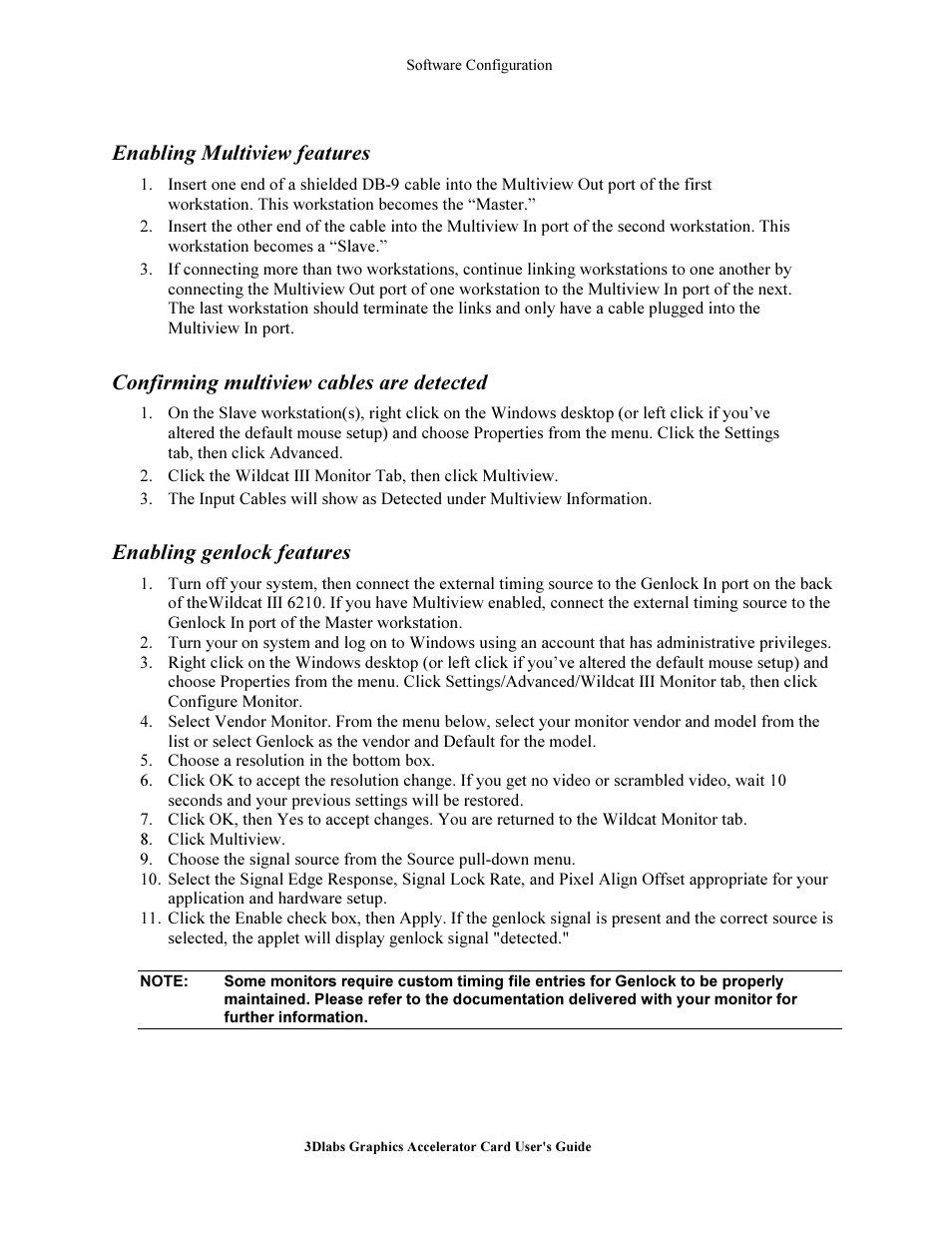 Software Configuration

Enabling Multiview features

1. Insert one end of a shielded DB-9 cable into the Multiview Out port of the first workstation. This workstation becomes the “Master.”
2. Insert the other end of the cable into the Multiview In port of the second workstation. This workstation becomes a “Slave.”
3. If connecting more than two workstations, continue linking workstations to one another by connecting the Multiview Out port of one workstation to the Multiview In port of the next. The last workstation should terminate the links and only have a cable plugged into the Multiview In port.

Confirming multiview cables are detected

1. On the Slave workstation(s), right click on the Windows desktop (or left click if you’ve altered the default mouse setup) and choose Properties from the menu. Click the Settings tab, then click Advanced.
2. Click the Wildcat III Monitor Tab, then click Multiview.
3. The Input Cables will show as Detected under Multiview Information.

Enabling genlock features

1. Turn off your system, then connect the external timing source to the Genlock In port on the back of theWildcat III 6210. If you have Multiview enabled, connect the external timing source to the Genlock In port of the Master workstation.
2. Turn your on system and log on to Windows using an account that has administrative privileges.
3. Right click on the Windows desktop (or left click if you’ve altered the default mouse setup) and choose Properties from the menu. Click Settings/Advanced/Wildcat III Monitor tab, then click Configure Monitor.
4. Select Vendor Monitor. From the menu below, select your monitor vendor and model from the list or select Genlock as the vendor and Default for the model.
5. Choose a resolution in the bottom box.
6. Click OK to accept the resolution change. If you get no video or scrambled video, wait 10 seconds and your previous settings will be restored.
7. Click OK, then Yes to accept changes. You are returned to the Wildcat Monitor tab.
8. Click Multiview.
9. Choose the signal source from the Source pull-down menu.
10. Select the Signal Edge Response, Signal Lock Rate, and Pixel Align Offset appropriate for your application and hardware setup.
11. Click the Enable check box, then Apply. If the genlock signal is present and the correct source is selected, the applet will display genlock signal "detected."

NOTE: Some monitors require custom timing file entries for Genlock to be properly maintained. Please refer to the documentation delivered with your monitor for further information.

3Dlabs Graphics Accelerator Card User's Guide